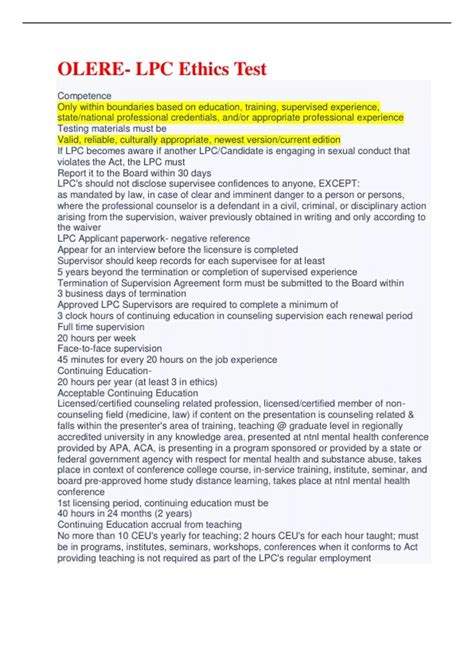 OLERE- LPC Ethics Test

Competence
Only within boundaries based on education, training, supervised experience, state/national professional credentials, and/or appropriate professional experience
Testing materials must be
Valid, reliable, culturally appropriate, newest version/current edition
If LPC becomes aware if another LPC/Candidate is engaging in sexual conduct that violates the Act, the LPC must
Report it to the Board within 30 days
LPC's should not disclose supervisee confidences to anyone, EXCEPT:
as mandated by law, in case of clear and imminent danger to a person or persons, where the professional counselor is a defendant in a civil, criminal, or disciplinary action arising from the supervision, waiver previously obtained in writing and only according to the waiver
LPC Applicant paperwork- negative reference
Appear for an interview before the licensure is completed
Supervisor should keep records for each supervisee for at least
5 years beyond the termination or completion of supervised experience
Termination of Supervision Agreement form must be submitted to the Board within
3 business days of termination
Approved LPC Supervisors are required to complete a minimum of
3 clock hours of continuing education in counseling supervision each renewal period
Full time supervision
20 hours per week
Face-to-face supervision
45 minutes for every 20 hours on the job experience
Continuing Education-
20 hours per year (at least 3 in ethics)
Acceptable Continuing Education
Licensed/certified counseling related profession, licensed/certified member of non-counseling field (medicine, law) if content on the presentation is counseling related & falls within the presenter's area of training, teaching @ graduate level in regionally accredited university in any knowledge area, presented at ntnl mental health conference provided by APA, ACA, is presenting in a program sponsored or provided by a state or federal government agency with respect for mental health and substance abuse, takes place in context of conference college course, in-service training, institute, seminar, and board pre-approved home study distance learning, takes place at ntnl mental health conference
1st licensing period, continuing education must be
40 hours in 24 months (2 years)
Continuing Education accrual from teaching
No more than 10 CEU's yearly for teaching; 2 hours CEU's for each hour taught; must be in programs, institutes, seminars, workshops, conferences when it conforms to Act providing teaching is not required as part of the LPC's regular employment